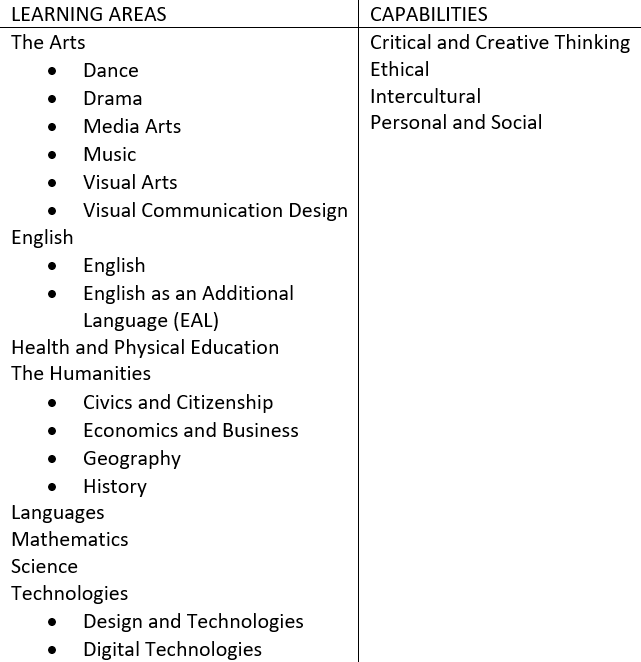 | LEARNING AREAS | CAPABILITIES |
|---|---|
| The Arts<br>• Dance<br>• Drama<br>• Media Arts<br>• Music<br>• Visual Arts<br>• Visual Communication Design<br>English<br>• English<br>• English as an Additional Language (EAL)<br>Health and Physical Education<br>The Humanities<br>• Civics and Citizenship<br>• Economics and Business<br>• Geography<br>• History<br>Languages<br>Mathematics<br>Science<br>Technologies<br>• Design and Technologies<br>• Digital Technologies | Critical and Creative Thinking<br>Ethical<br>Intercultural<br>Personal and Social |